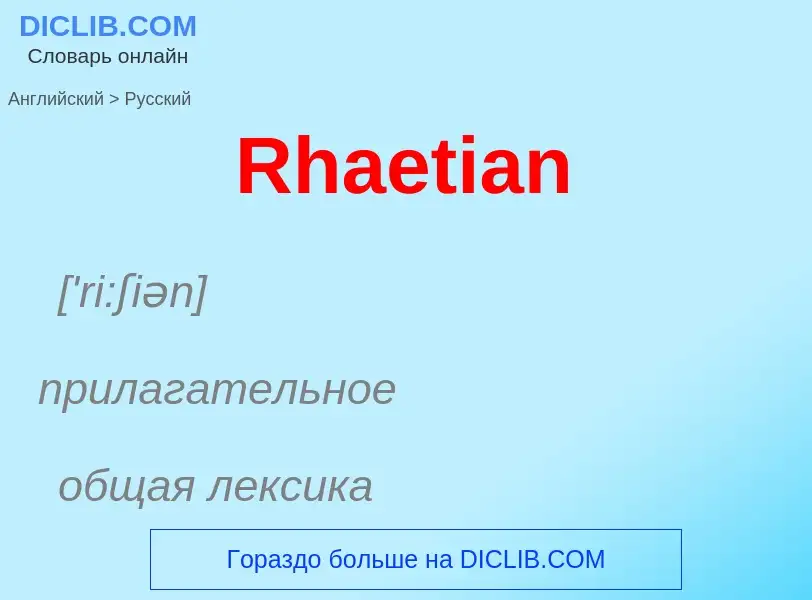 DICLIB.COM
Словарь онлайн

Английский > Русский

Rhaetian

['ri:ʃiən]

прилагательное

общая лексика

Гораздо больше на DICLIB.COM